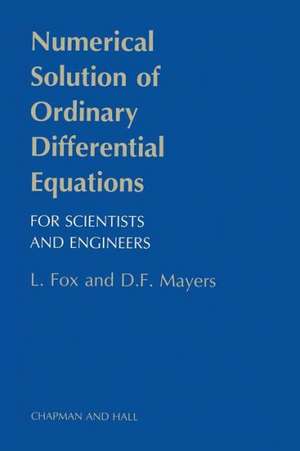 Numerical Solution of Ordinary Differential Equations

FOR SCIENTISTS AND ENGINEERS

L. Fox and D.F. Mayers

CHAPMAN AND HALL